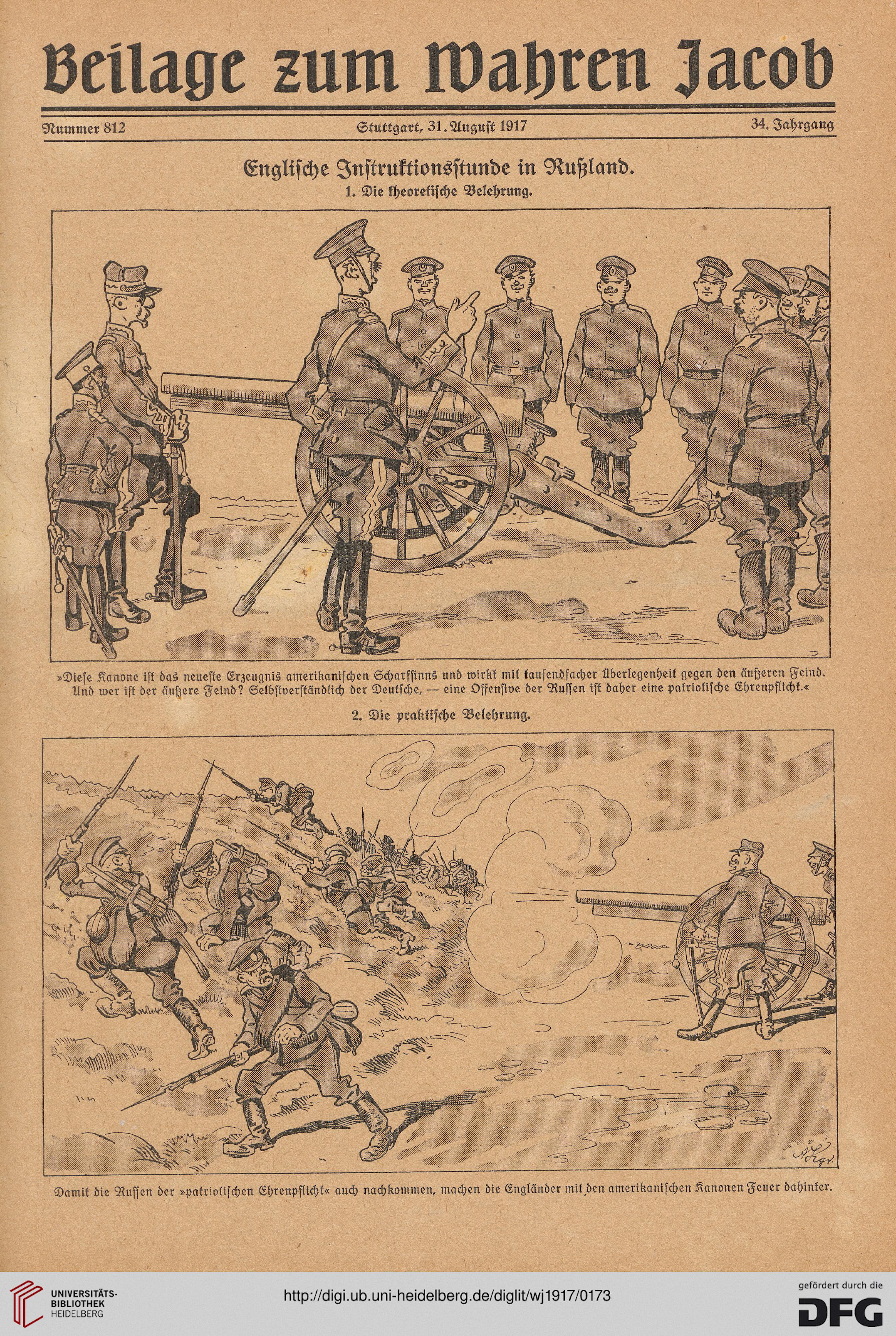 Beilage zum Wahren Jacob

Nummer 812

Stuttgart, 31. August 1917

34. Jahrgang

Englische Instruktionsstunde in Rußland.

1. Die theoretische Belehrung.

»Diese Kanone ist das neueste Erzeugnis amerikanischen Scharfsinns und wirkt mit tausendfacher Überlegenheit gegen den äußeren Feind. Und wer ist der äußere Feind? Selbstverständlich der Deutsche, — eine Offensive der Russen ist daher eine patriotische Ehrenpflicht.«

2. Die praktische Belehrung.

Damit die Russen der »patriotischen Ehrenpflicht« auch nachkommen, machen die Engländer mit den amerikanischen Kanonen Feuer dahinter.

UNIVERSITÄTS-BIBLIOTHEK HEIDELBERG

http://digi.ub.uni-heidelberg.de/diglit/wj1917/0173

gefördert durch die DFG